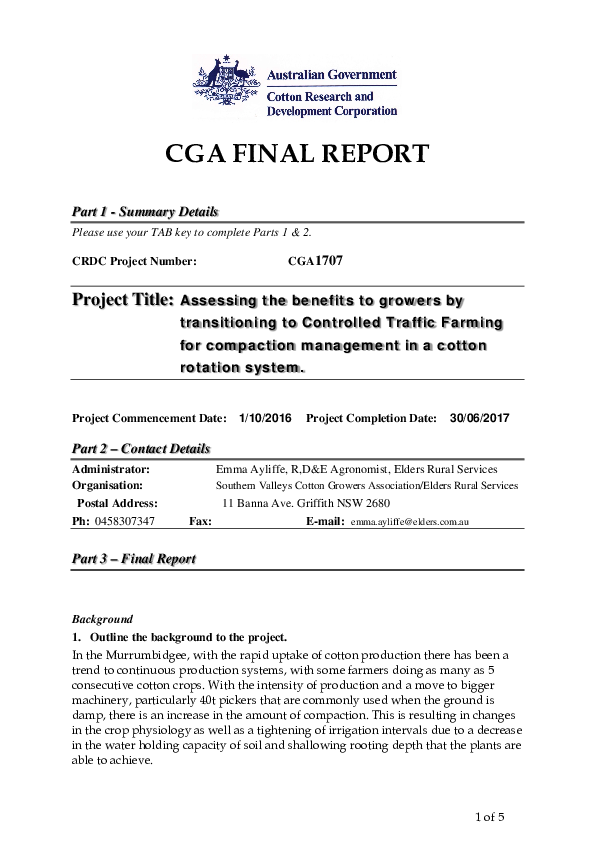 Australian Government
Cotton Research and Development Corporation

CGA FINAL REPORT

Part 1 - Summary Details

Please use your TAB key to complete Parts 1 & 2.

CRDC Project Number: CGA1707

Project Title: Assessing the benefits to growers by transitioning to Controlled Traffic Farming for compaction management in a cotton rotation system.

Project Commencement Date: 1/10/2016 Project Completion Date: 30/06/2017

Part 2 – Contact Details

Administrator: Emma Ayliffe, R,D&E Agronomist, Elders Rural Services
Organisation: Southern Valleys Cotton Growers Association/Elders Rural Services
Postal Address: 11 Banna Ave. Griffith NSW 2680
Ph: 0458307347 Fax: E-mail: emma.ayliffe@elders.com.au

Part 3 – Final Report

Background

1. Outline the background to the project.

In the Murrumbidgee, with the rapid uptake of cotton production there has been a trend to continuous production systems, with some farmers doing as many as 5 consecutive cotton crops. With the intensity of production and a move to bigger machinery, particularly 40t pickers that are commonly used when the ground is damp, there is an increase in the amount of compaction. This is resulting in changes in the crop physiology as well as a tightening of irrigation intervals due to a decrease in the water holding capacity of soil and shallowing rooting depth that the plants are able to achieve.

1 of 5